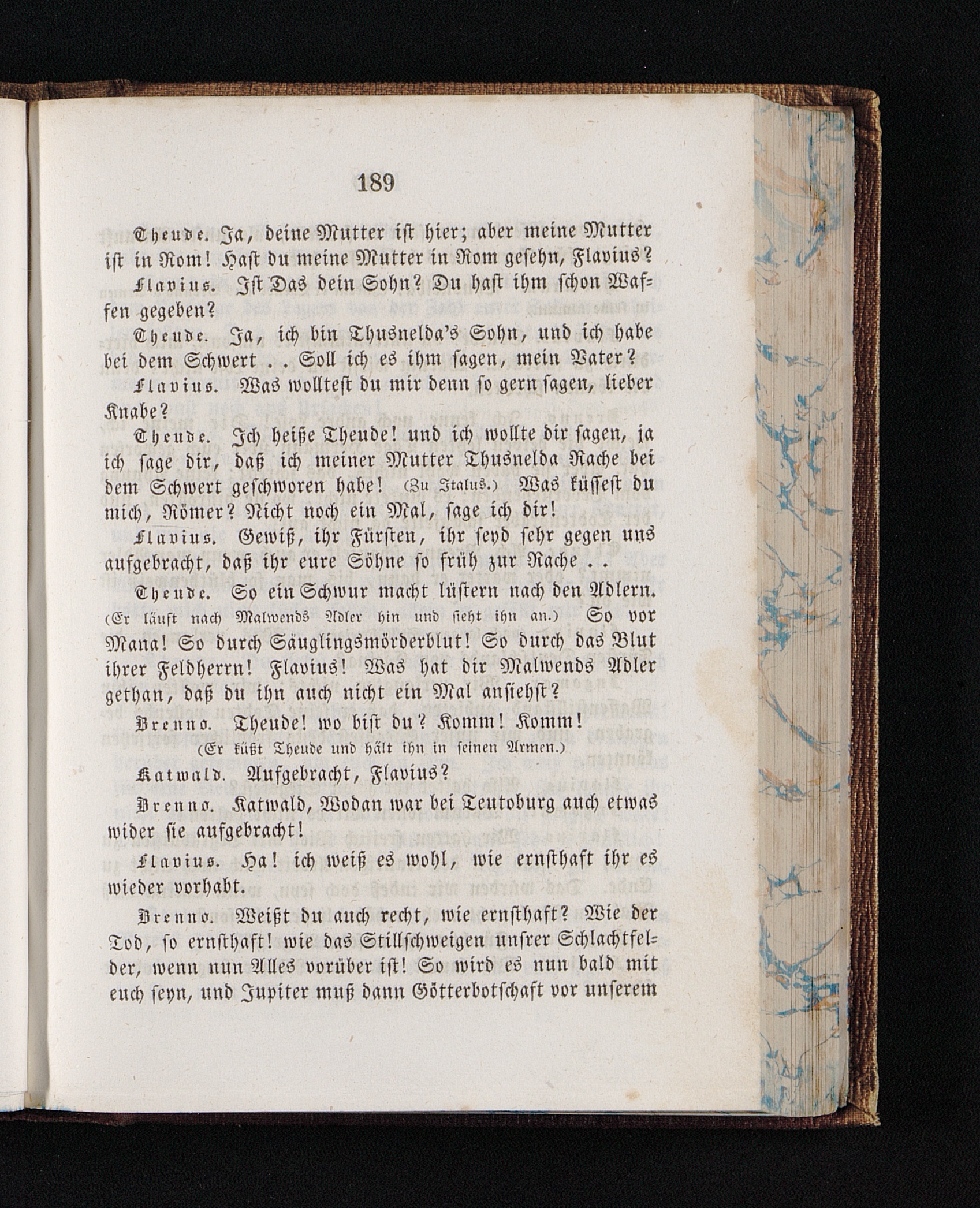 189

Theude. Ja, deine Mutter ist hier; aber meine Mutter ist in Rom! Hast du meine Mutter in Rom gesehn, Flavius?

Flavius. Ist Das dein Sohn? Du hast ihm schon Waffen gegeben?

Theude. Ja, ich bin Thusnelda's Sohn, und ich habe bei dem Schwert . . Soll ich es ihm sagen, mein Vater?

Flavius. Was wolltest du mir denn so gern sagen, lieber Knabe?

Theude. Ich heiße Theude! und ich wollte dir sagen, ja ich sage dir, daß ich meiner Mutter Thusnelda Rache bei dem Schwert geschworen habe! (Zu Italus.) Was küssest du mich, Römer? Nicht noch ein Mal, sage ich dir!

Flavius. Gewiß, ihr Fürsten, ihr seyd sehr gegen uns aufgebracht, daß ihr eure Söhne so früh zur Rache . .

Theude. So ein Schwur macht lüstern nach den Adlern. (Er läuft nach Malwends Adler hin und sieht ihn an.) So vor Mana! So durch Säuglingsmörderblut! So durch das Blut ihrer Feldherrn! Flavius! Was hat dir Malwends Adler gethan, daß du ihn auch nicht ein Mal ansiehst?

Brenno. Theude! wo bist du? Komm! Komm!
(Er küßt Theude und hält ihn in seinen Armen.)

Katwald. Aufgebracht, Flavius?

Brenno. Katwald, Wodan war bei Teutoburg auch etwas wider sie aufgebracht!

Flavius. Ha! ich weiß es wohl, wie ernsthaft ihr es wieder vorhabt.

Brenno. Weißt du auch recht, wie ernsthaft? Wie der Tod, so ernsthaft! wie das Stillschweigen unsrer Schlachtfelder, wenn nun Alles vorüber ist! So wird es nun bald mit euch seyn, und Jupiter muß dann Götterbotschaft vor unserem